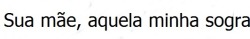 Sua mãe, aquela minha sogra